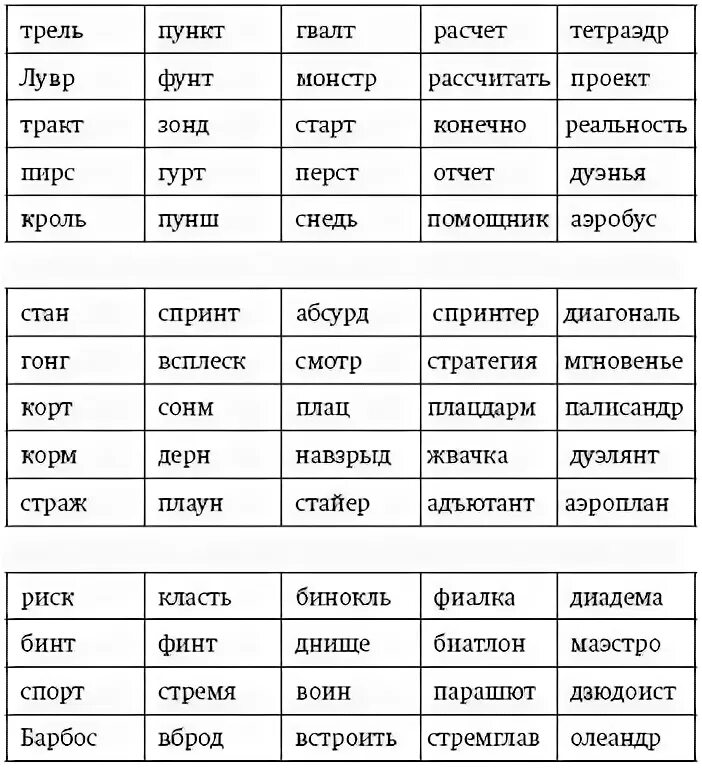 | трель | пункт | гвалт | расчет | тетраэдр |
|---|---|---|---|---|
| Лувр | фунт | монстр | рассчитать | проект |
| тракт | зонд | старт | конечно | реальность |
| пирс | гурт | перст | отчет | дуэнья |
| кроль | пунш | снедь | помощник | аэробус |

| стан | спринт | абсурд | спринтер | диагональ |
|---|---|---|---|---|
| гонг | всплеск | смотр | стратегия | мгновенье |
| корт | сонм | плац | плацдарм | палисандр |
| корм | дерн | навзрыд | жвачка | дуэлянт |
| страж | плаун | стайер | адъютант | аэроплан |

| риск | класть | бинокль | фиалка | диадема |
|---|---|---|---|---|
| бинт | финт | днище | биатлон | маэстро |
| спорт | стремя | воин | парашют | дзюдоист |
| Барбос | вброд | встроить | стремглав | олеандр |